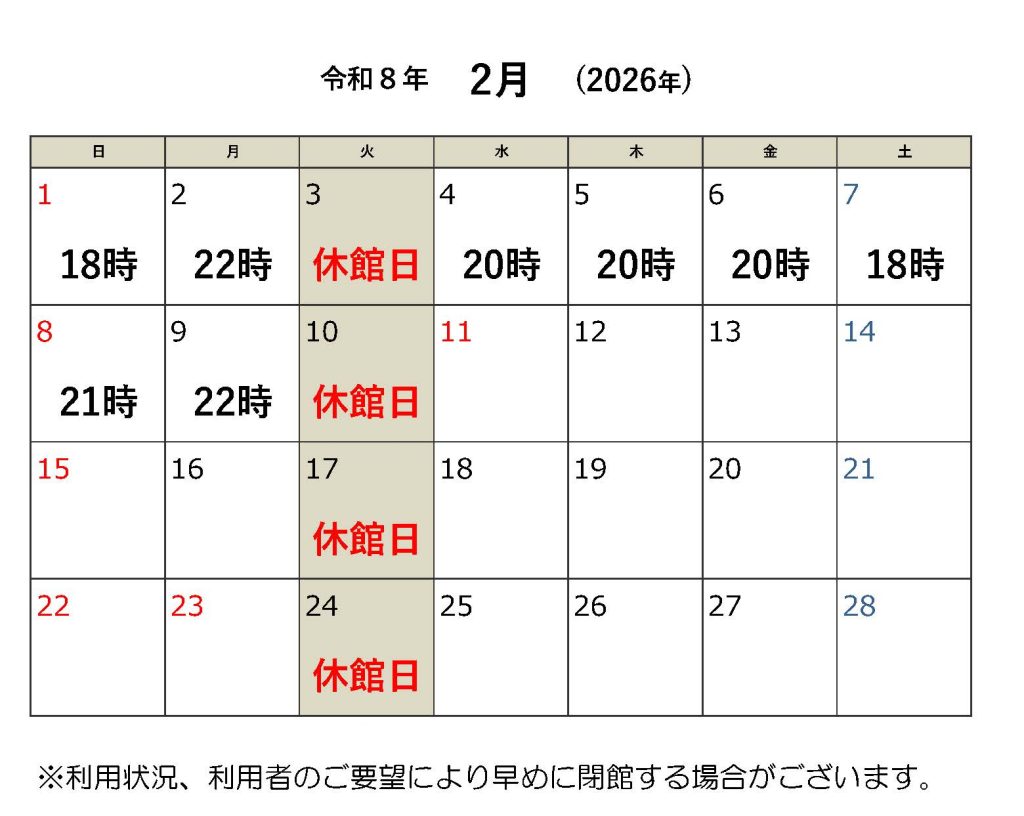 令和８年 2月 (2026年)

| 日 | 月 | 火 | 水 | 木 | 金 | 土 |
|---|---|---|---|---|---|---|
| 1 18時 | 2 22時 | 3 休館日 | 4 20時 | 5 20時 | 6 20時 | 7 18時 |
| 8 21時 | 9 22時 | 10 休館日 | 11 | 12 | 13 | 14 |
| 15 | 16 | 17 休館日 | 18 | 19 | 20 | 21 |
| 22 | 23 | 24 休館日 | 25 | 26 | 27 | 28 |

※利用状況、利用者のご要望により早めに閉館する場合がございます。